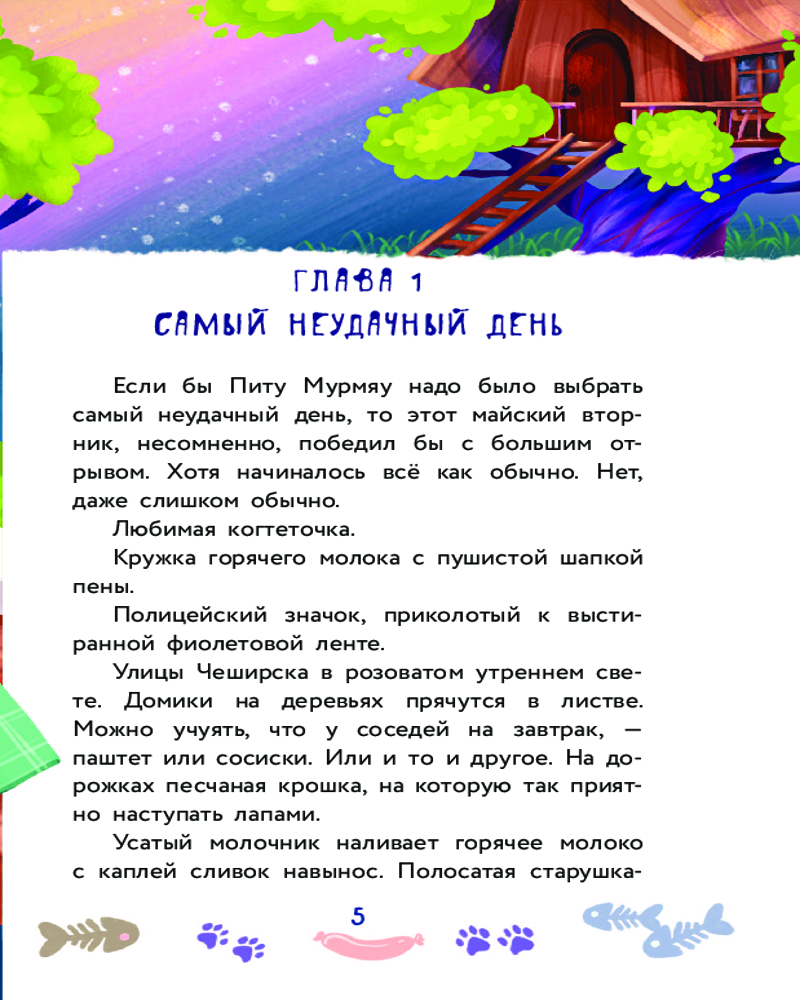 ГЛАВА 1
САМЫЙ НЕУДАЧНЫЙ ДЕНЬ

Если бы Питу Мурмяу надо было выбрать самый неудачный день, то этот майский вторник, несомненно, победил бы с большим отрывом. Хотя начиналось всё как обычно. Нет, даже слишком обычно.

Любимая когтеточка.

Кружка горячего молока с пушистой шапкой пены.

Полицейский значок, приколотый к выстиранной фиолетовой ленте.

Улицы Чеширска в розоватом утреннем свете. Домики на деревьях прячутся в листве. Можно учуять, что у соседей на завтрак, — паштет или сосиски. Или и то и другое. На дорожках песчаная крошка, на которую так приятно наступать лапами.

Усатый молочник наливает горячее молоко с каплей сливок навынос. Полосатая старушка-

5